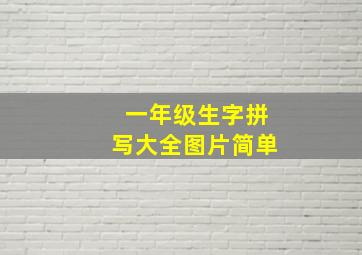 一年级生字拼写大全图片简单